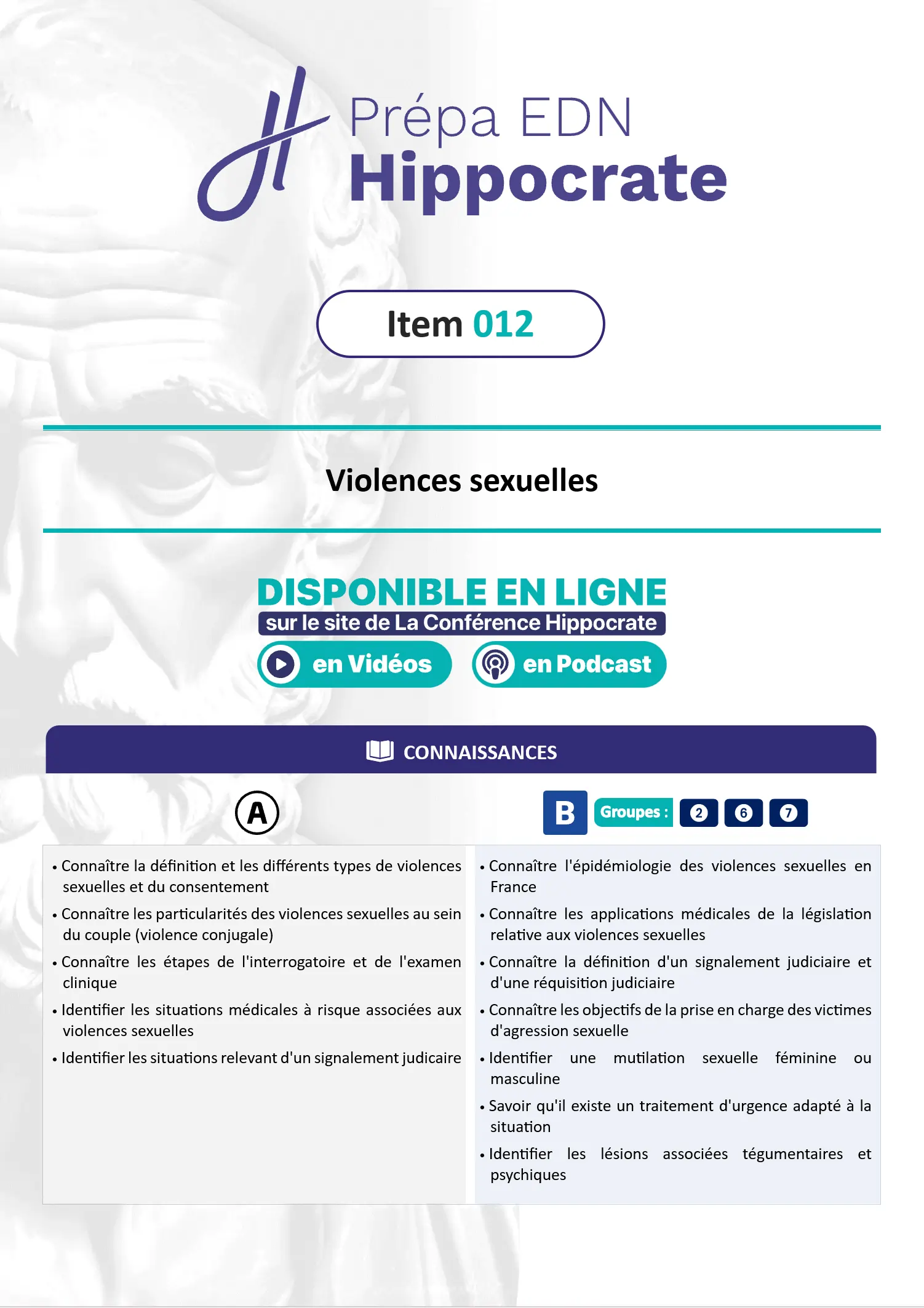 Prépa EDN
Hippocrate

Item 012

Violences sexuelles

DISPONIBLE EN LIGNE
sur le site de La Conférence Hippocrate
en Vidéos
en Podcast

CONNAISSANCES

A

• Connaître la définition et les différents types de violences sexuelles et du consentement
• Connaître les particularités des violences sexuelles au sein du couple (violence conjugale)
• Connaître les étapes de l'interrogatoire et de l'examen clinique
• Identifier les situations médicales à risque associées aux violences sexuelles
• Identifier les situations relevant d'un signalement judicaire

B Groupes : 2 6 7

• Connaître l'épidémiologie des violences sexuelles en France
• Connaître les applications médicales de la législation relative aux violences sexuelles
• Connaître la définition d'un signalement judiciaire et d'une réquisition judiciaire
• Connaître les objectifs de la prise en charge des victimes d'agression sexuelle
• Identifier une mutilation sexuelle féminine ou masculine
• Savoir qu'il existe un traitement d'urgence adapté à la situation
• Identifier les lésions associées tégumentaires et psychiques